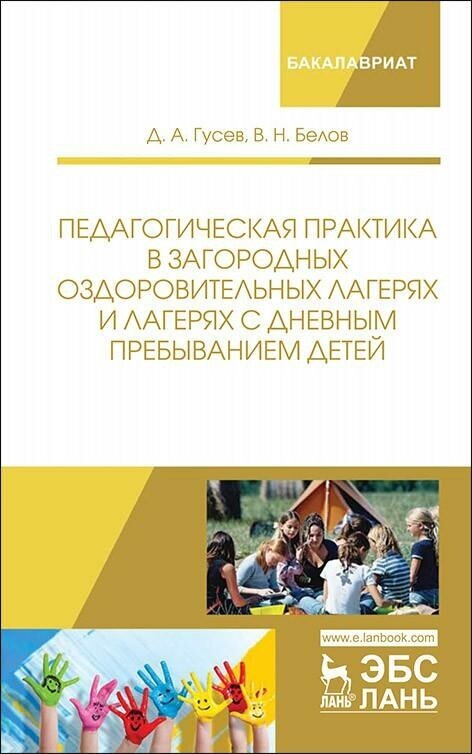 БАКАЛАВРИАТ

Д. А. Гусев, В. Н. Белов

ПЕДАГОГИЧЕСКАЯ ПРАКТИКА В ЗАГОРОДНЫХ ОЗДОРОВИТЕЛЬНЫХ ЛАГЕРЯХ И ЛАГЕРЯХ С ДНЕВНЫМ ПРЕБЫВАНИЕМ ДЕТЕЙ

www.e.lanbook.com

ЛАНЬ®

ЭБС ЛАНЬ